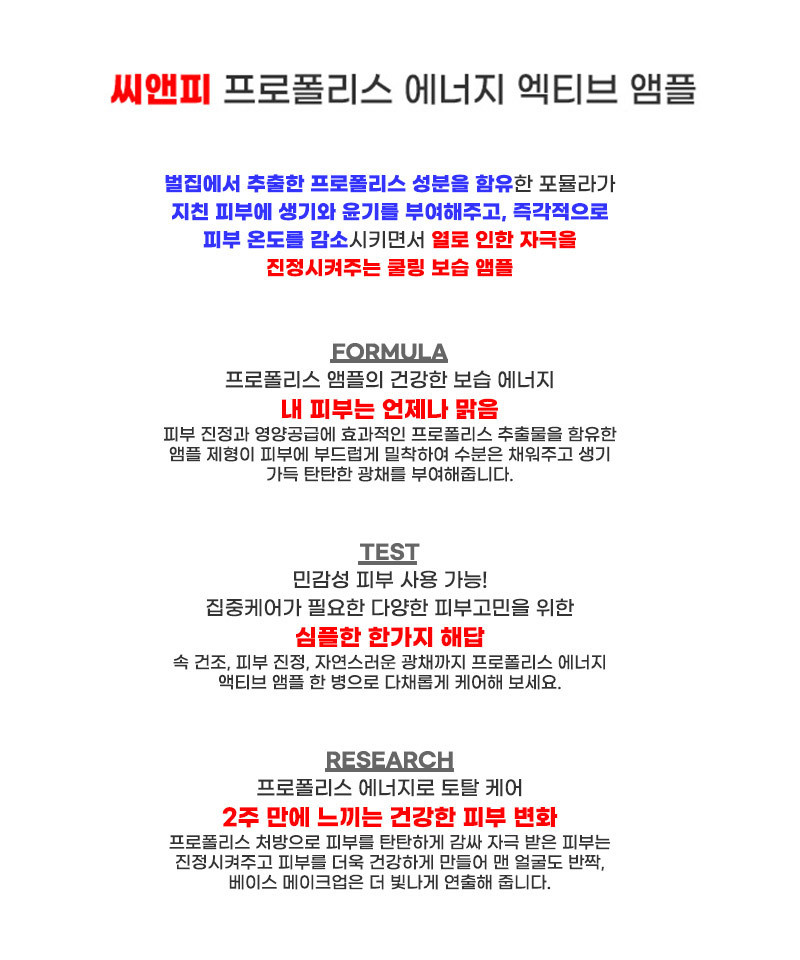 씨앤피 프로폴리스 에너지 엑티브 앰플

벌집에서 추출한 프로폴리스 성분을 함유한 포뮬라가 지친 피부에 생기와 윤기를 부여해주고, 즉각적으로 피부 온도를 감소시키면서 열로 인한 자극을 진정시켜주는 쿨링 보습 앰플

FORMULA
프로폴리스 앰플의 건강한 보습 에너지
내 피부는 언제나 맑음
피부 진정과 영양공급에 효과적인 프로폴리스 추출물을 함유한 앰플 제형이 피부에 부드럽게 밀착하여 수분은 채워주고 생기 가득 탄탄한 광채를 부여해줍니다.

TEST
민감성 피부 사용 가능!
집중케어가 필요한 다양한 피부고민을 위한
심플한 한가지 해답
속 건조, 피부 진정, 자연스러운 광채까지 프로폴리스 에너지 액티브 앰플 한 병으로 다채롭게 케어해 보세요.

RESEARCH
프로폴리스 에너지로 토탈 케어
2주 만에 느끼는 건강한 피부 변화
프로폴리스 처방으로 피부를 탄탄하게 감싸 자극 받은 피부는 진정시켜주고 피부를 더욱 건강하게 만들어 맨 얼굴도 반짝, 베이스 메이크업은 더 빛나게 연출해 줍니다.